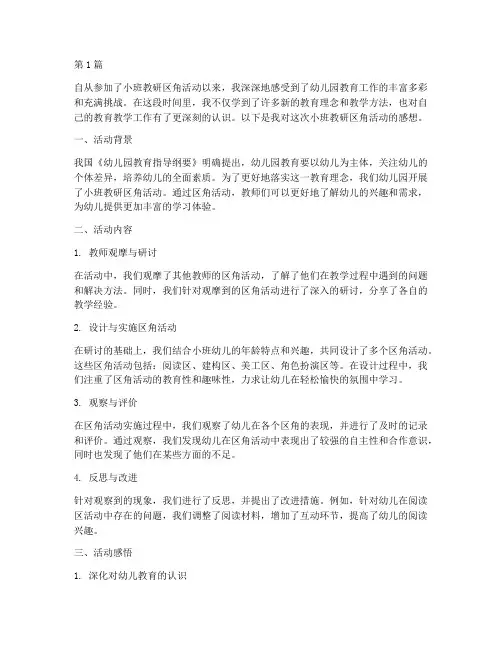 第1篇

自从参加了小班教研区角活动以来，我深深地感受到了幼儿园教育工作的丰富多彩和充满挑战。在这段时间里，我不仅学到了许多新的教育理念和教学方法，也对自己的教育教学工作有了更深刻的认识。以下是我对这次小班教研区角活动的感想。

一、活动背景

我国《幼儿园教育指导纲要》明确提出，幼儿园教育要以幼儿为主体，关注幼儿的个体差异，培养幼儿的全面素质。为了更好地落实这一教育理念，我们幼儿园开展了小班教研区角活动。通过区角活动，教师们可以更好地了解幼儿的兴趣和需求，为幼儿提供更加丰富的学习体验。

二、活动内容

1. 教师观摩与研讨

在活动中，我们观摩了其他教师的区角活动，了解了他们在教学过程中遇到的问题和解决方法。同时，我们针对观摩到的区角活动进行了深入的研讨，分享了各自的教学经验。

2. 设计与实施区角活动

在研讨的基础上，我们结合小班幼儿的年龄特点和兴趣，共同设计了多个区角活动。这些区角活动包括：阅读区、建构区、美工区、角色扮演区等。在设计过程中，我们注重了区角活动的教育性和趣味性，力求让幼儿在轻松愉快的氛围中学习。

3. 观察与评价

在区角活动实施过程中，我们观察了幼儿在各个区角的表现，并进行了及时的记录和评价。通过观察，我们发现幼儿在区角活动中表现出了较强的自主性和合作意识，同时也发现了他们在某些方面的不足。

4. 反思与改进

针对观察到的现象，我们进行了反思，并提出了改进措施。例如，针对幼儿在阅读区活动中存在的问题，我们调整了阅读材料，增加了互动环节，提高了幼儿的阅读兴趣。

三、活动感悟

1. 深化对幼儿教育的认识